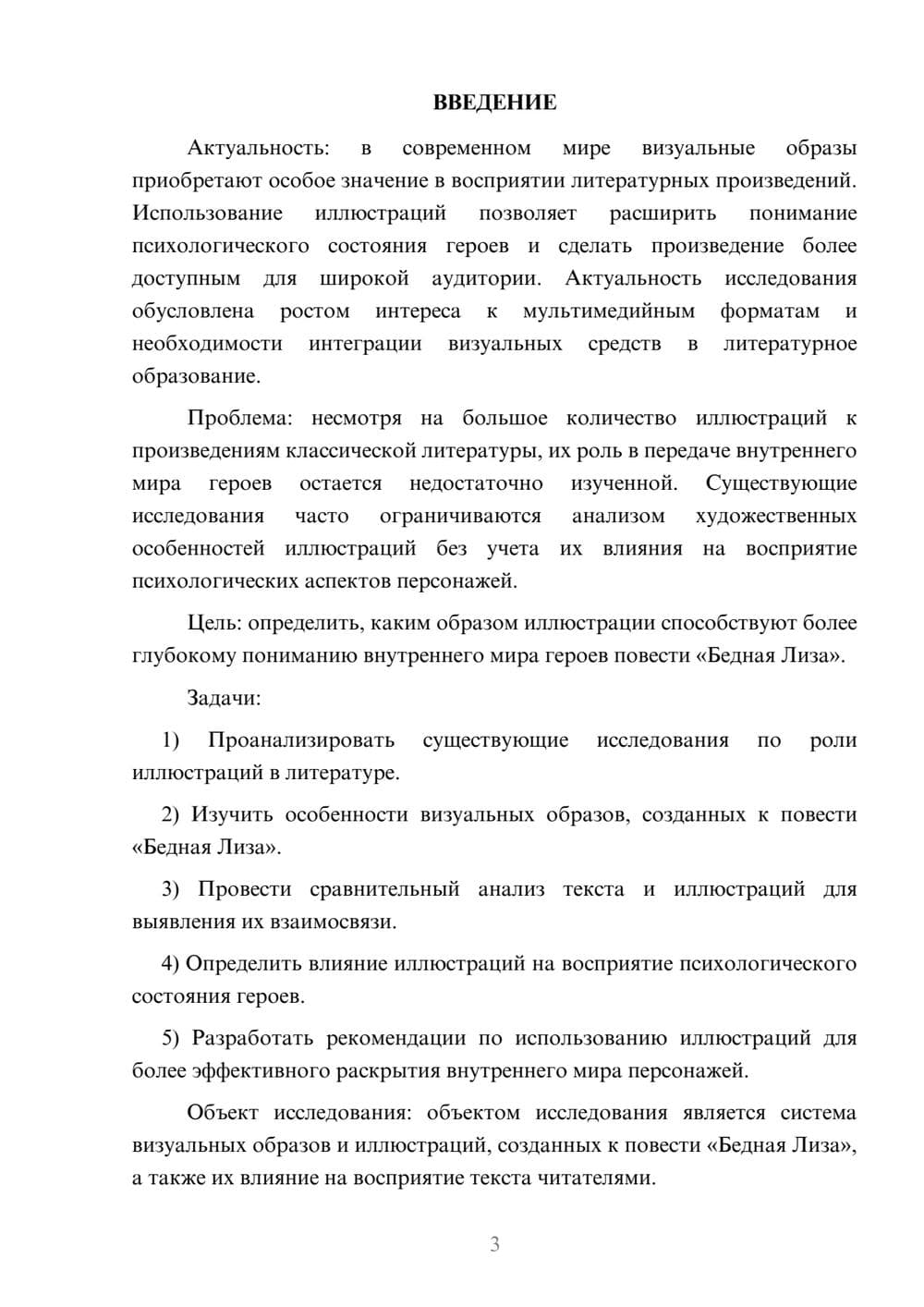 ВВЕДЕНИЕ

Актуальность: в современном мире визуальные образы приобретают особое значение в восприятии литературных произведений. Использование иллюстраций позволяет расширить понимание психологического состояния героев и сделать произведение более доступным для широкой аудитории. Актуальность исследования обусловлена ростом интереса к мультимедийным форматам и необходимости интеграции визуальных средств в литературное образование.

Проблема: несмотря на большое количество иллюстраций к произведениям классической литературы, их роль в передаче внутреннего мира героев остается недостаточно изученной. Существующие исследования часто ограничиваются анализом художественных особенностей иллюстраций без учета их влияния на восприятие психологических аспектов персонажей.

Цель: определить, каким образом иллюстрации способствуют более глубокому пониманию внутреннего мира героев повести «Бедная Лиза».

Задачи:

1) Проанализировать существующие исследования по роли иллюстраций в литературе.

2) Изучить особенности визуальных образов, созданных к повести «Бедная Лиза».

3) Провести сравнительный анализ текста и иллюстраций для выявления их взаимосвязи.

4) Определить влияние иллюстраций на восприятие психологического состояния героев.

5) Разработать рекомендации по использованию иллюстраций для более эффективного раскрытия внутреннего мира персонажей.

Объект исследования: объектом исследования является система визуальных образов и иллюстраций, созданных к повести «Бедная Лиза», а также их влияние на восприятие текста читателями.

3